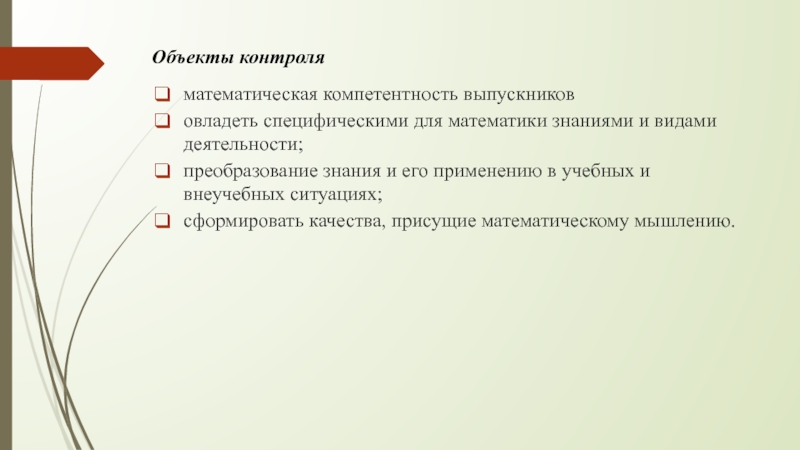 Объекты контроля

математическая компетентность выпускников

овладеть специфическими для математики знаниями и видами деятельности;

преобразование знания и его применению в учебных и внеучебных ситуациях;

сформировать качества, присущие математическому мышлению.